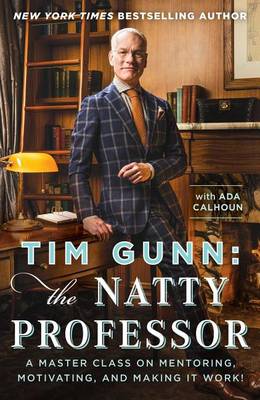 NEW YORK TIMES BESTSELLING AUTHOR

with ADA CALHOUN

TIM GUNN: the NATTY PROFESSOR

A MASTER CLASS ON MENTORING, MOTIVATING, AND MAKING IT WORK!